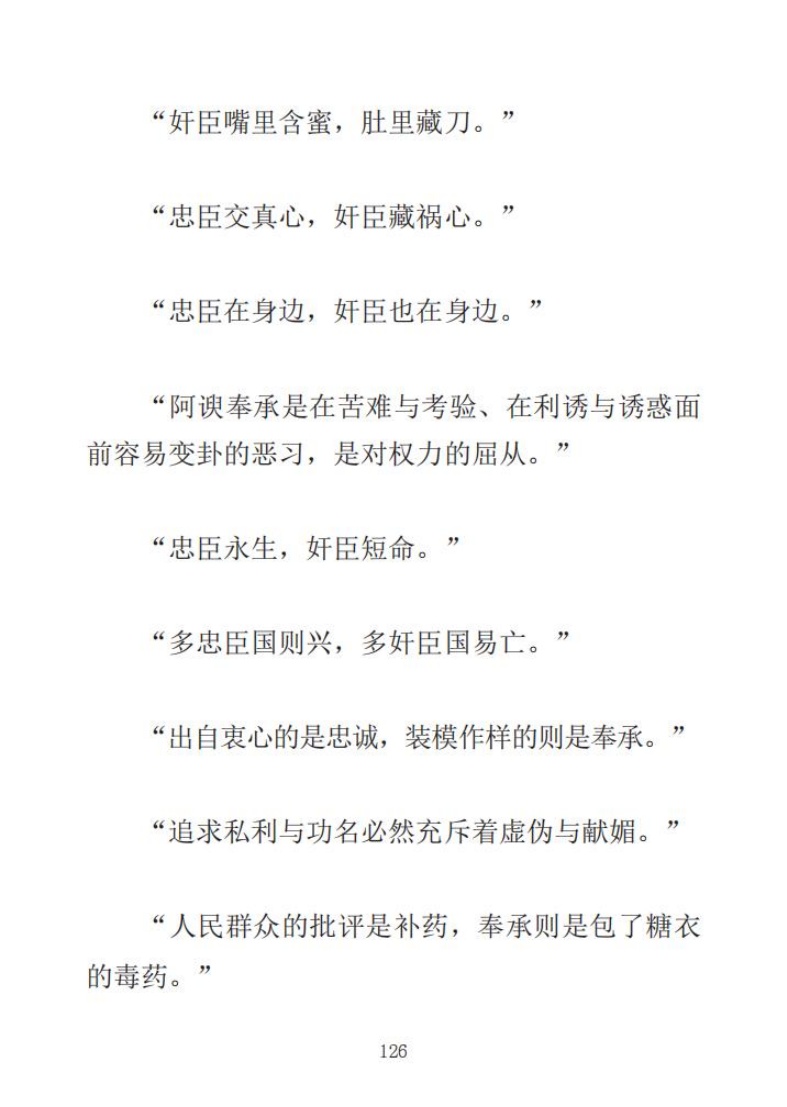 “奸臣嘴里含蜜，肚里藏刀。”

“忠臣交真心，奸臣藏祸心。”

“忠臣在身边，奸臣也在身边。”

“阿谀奉承是在苦难与考验、在利诱与诱惑面前容易变卦的恶习，是对权力的屈从。”

“忠臣永生，奸臣短命。”

“多忠臣国则兴，多奸臣国易亡。”

“出自衷心的是忠诚，装模作样的则是奉承。”

“追求私利与功名必然充斥着虚伪与献媚。”

“人民群众的批评是补药，奉承则是包了糖衣的毒药。”

126